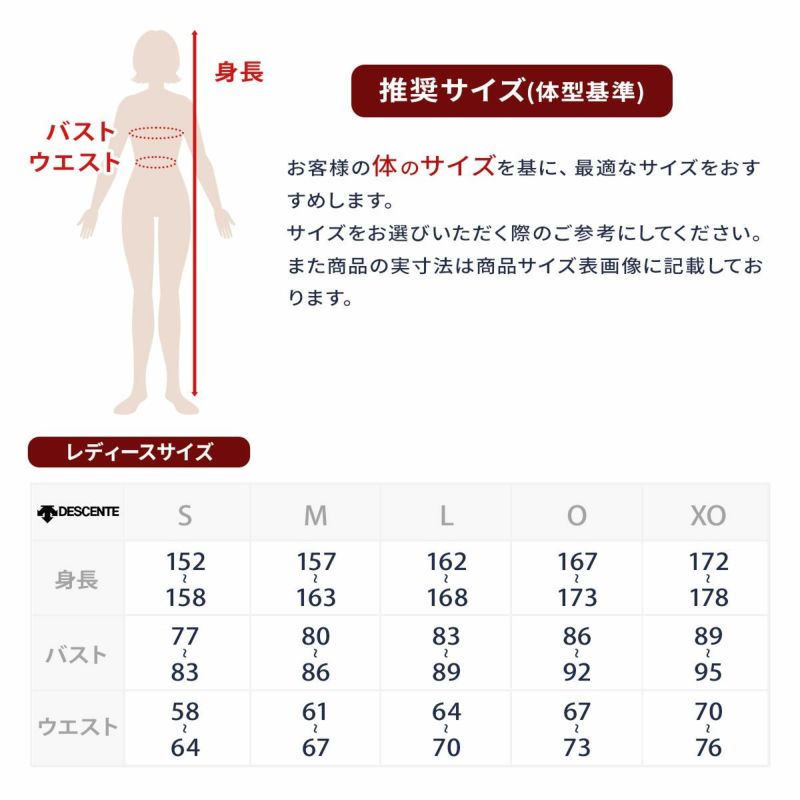 身長

バスト
ウエスト

推奨サイズ(体型基準)

お客様の体のサイズを基に、最適なサイズをおすすめします。
サイズをお選びいただく際のご参考にしてください。
また商品の実寸法は商品サイズ表画像に記載しております。

レディースサイズ

| DESCENTE | S | M | L | O | XO |
|---|---|---|---|---|---|
| 身長 | 152 ~ 158 | 157 ~ 163 | 162 ~ 168 | 167 ~ 173 | 172 ~ 178 |
| バスト | 77 ~ 83 | 80 ~ 86 | 83 ~ 89 | 86 ~ 92 | 89 ~ 95 |
| ウエスト | 58 ~ 64 | 61 ~ 67 | 64 ~ 70 | 67 ~ 73 | 70 ~ 76 |